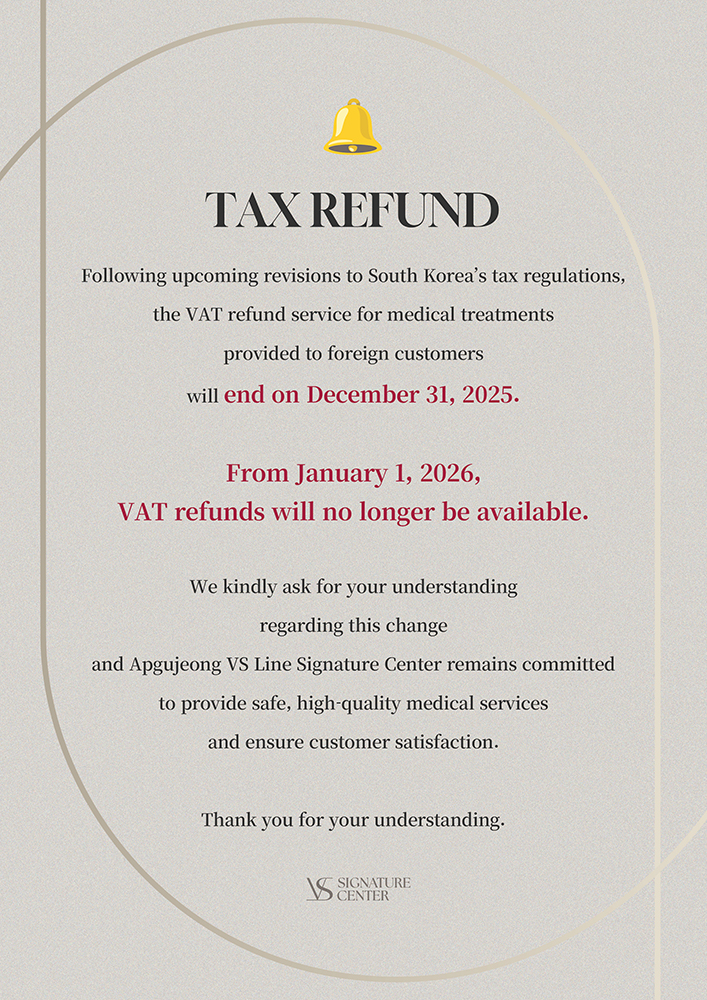 TAX REFUND

Following upcoming revisions to South Korea's tax regulations, the VAT refund service for medical treatments provided to foreign customers will end on December 31, 2025.

From January 1, 2026, VAT refunds will no longer be available.

We kindly ask for your understanding regarding this change and Apgujeong VS Line Signature Center remains committed to provide safe, high-quality medical services and ensure customer satisfaction.

Thank you for your understanding.

VS SIGNATURE CENTER